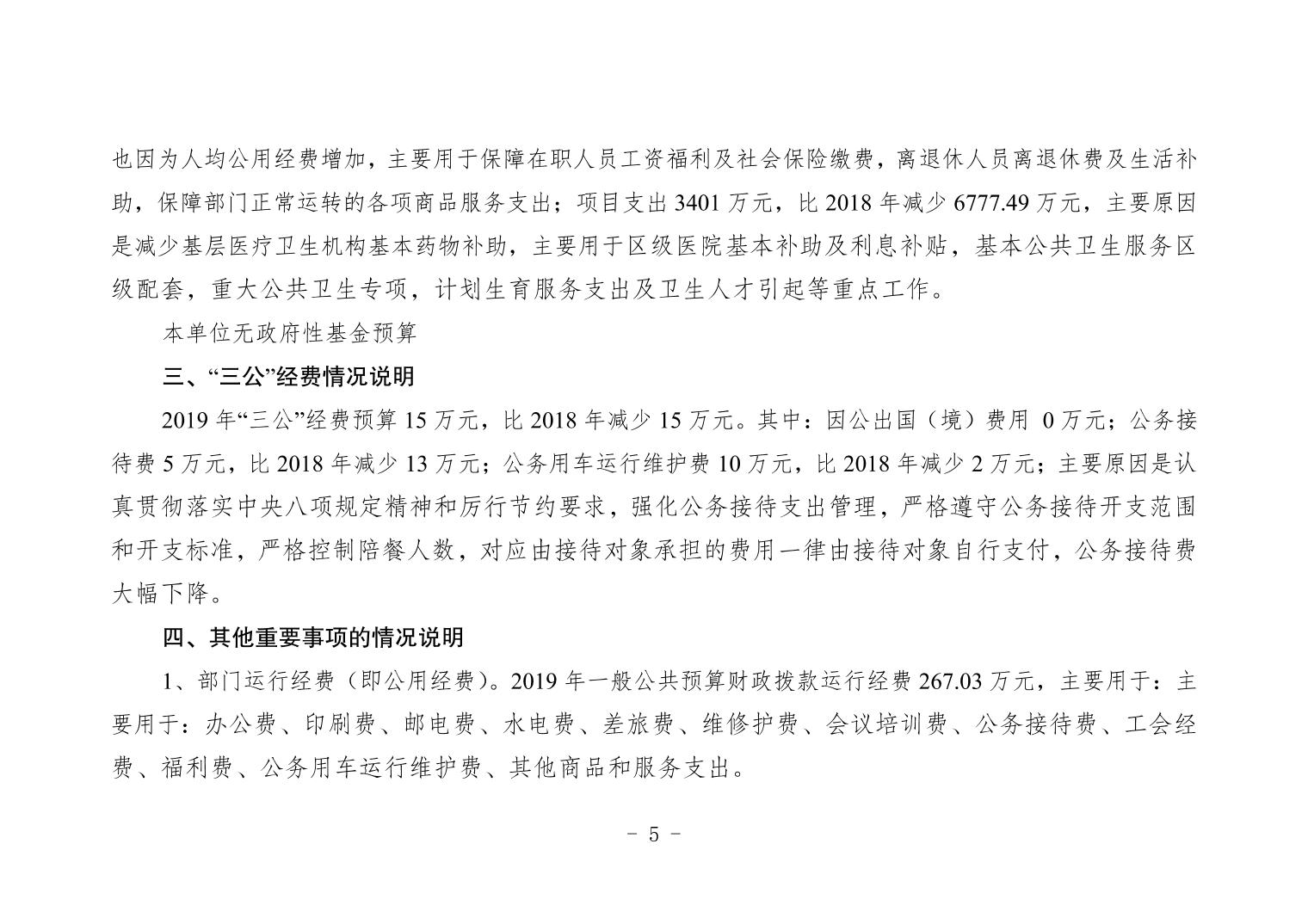 也因为人均公用经费增加，主要用于保障在职人员工资福利及社会保险缴费，离退休人员离退休费及生活补助，保障部门正常运转的各项商品服务支出；项目支出 3401 万元，比 2018 年减少 6777.49 万元，主要原因是减少基层医疗卫生机构基本药物补助，主要用于区级医院基本补助及利息补贴，基本公共卫生服务区级配套，重大公共卫生专项，计划生育服务支出及卫生人才引起等重点工作。

本单位无政府性基金预算

三、“三公”经费情况说明

2019 年“三公”经费预算 15 万元，比 2018 年减少 15 万元。其中：因公出国（境）费用 0 万元；公务接待费 5 万元，比 2018 年减少 13 万元；公务用车运行维护费 10 万元，比 2018 年减少 2 万元；主要原因是认真贯彻落实中央八项规定精神和厉行节约要求，强化公务接待支出管理，严格遵守公务接待开支范围和开支标准，严格控制陪餐人数，对应由接待对象承担的费用一律由接待对象自行支付，公务接待费大幅下降。

四、其他重要事项的情况说明

1、部门运行经费（即公用经费）。2019 年一般公共预算财政拨款运行经费 267.03 万元，主要用于：主要用于：办公费、印刷费、邮电费、水电费、差旅费、维修护费、会议培训费、公务接待费、工会经费、福利费、公务用车运行维护费、其他商品和服务支出。

－ 5 －